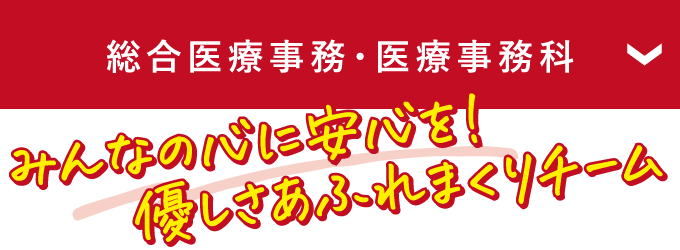 総合医療事務・医療事務科

みんなの心に安心を!
優しさあふれまくりチーム